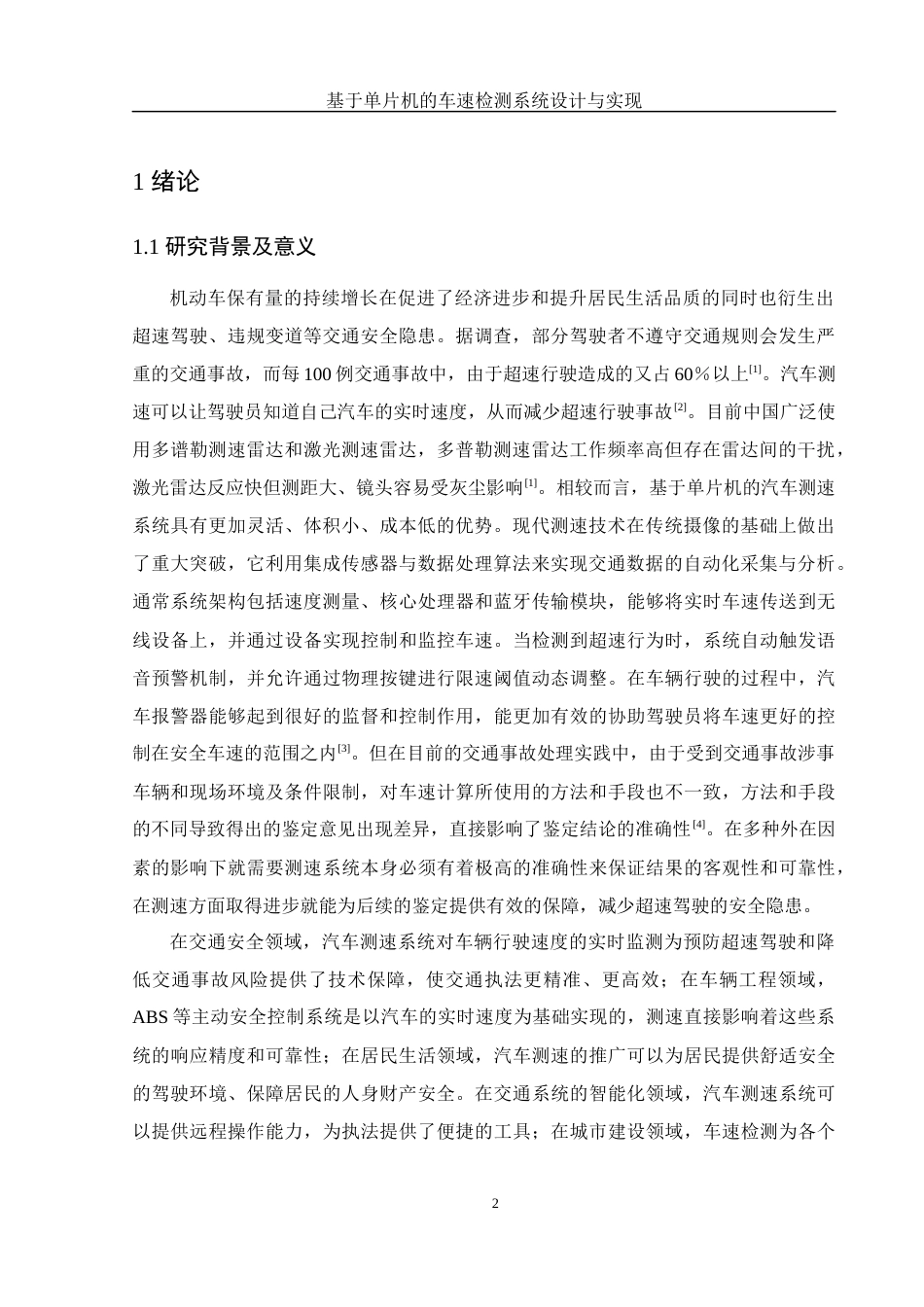 基于单片机的车速检测系统设计与实现

1 绪论

1.1 研究背景及意义

机动车保有量的持续增长在促进了经济进步和提升居民生活品质的同时也衍生出超速驾驶、违规变道等交通安全隐患。据调查，部分驾驶者不遵守交通规则会发生严重的交通事故，而每 100 例交通事故中，由于超速行驶造成的又占 60％以上$^{[1]}$。汽车测速可以让驾驶员知道自己汽车的实时速度，从而减少超速行驶事故$^{[2]}$。目前中国广泛使用多谱勒测速雷达和激光测速雷达，多普勒测速雷达工作频率高但存在雷达间的干扰，激光雷达反应快但测距大、镜头容易受灰尘影响$^{[1]}$。相较而言，基于单片机的汽车测速系统具有更加灵活、体积小、成本低的优势。现代测速技术在传统摄像的基础上做出了重大突破，它利用集成传感器与数据处理算法来实现交通数据的自动化采集与分析。通常系统架构包括速度测量、核心处理器和蓝牙传输模块，能够将实时车速传送到无线设备上，并通过设备实现控制和监控车速。当检测到超速行为时，系统自动触发语音预警机制，并允许通过物理按键进行限速阈值动态调整。在车辆行驶的过程中，汽车报警器能够起到很好的监督和控制作用，能更加有效的协助驾驶员将车速更好的控制在安全车速的范围之内$^{[3]}$。但在目前的交通事故处理实践中，由于受到交通事故涉事车辆和现场环境及条件限制，对车速计算所使用的方法和手段也不一致，方法和手段的不同导致得出的鉴定意见出现差异，直接影响了鉴定结论的准确性$^{[4]}$。在多种外在因素的影响下就需要测速系统本身必须有着极高的准确性来保证结果的客观性和可靠性，在测速方面取得进步就能为后续的鉴定提供有效的保障，减少超速驾驶的安全隐患。

在交通安全领域，汽车测速系统对车辆行驶速度的实时监测为预防超速驾驶和降低交通事故风险提供了技术保障，使交通执法更精准、更高效；在车辆工程领域，ABS 等主动安全控制系统是以汽车的实时速度为基础实现的，测速直接影响着这些系统的响应精度和可靠性；在居民生活领域，汽车测速的推广可以为居民提供舒适安全的驾驶环境、保障居民的人身财产安全。在交通系统的智能化领域，汽车测速系统可以提供远程操作能力，为执法提供了便捷的工具；在城市建设领域，车速检测为各个

2